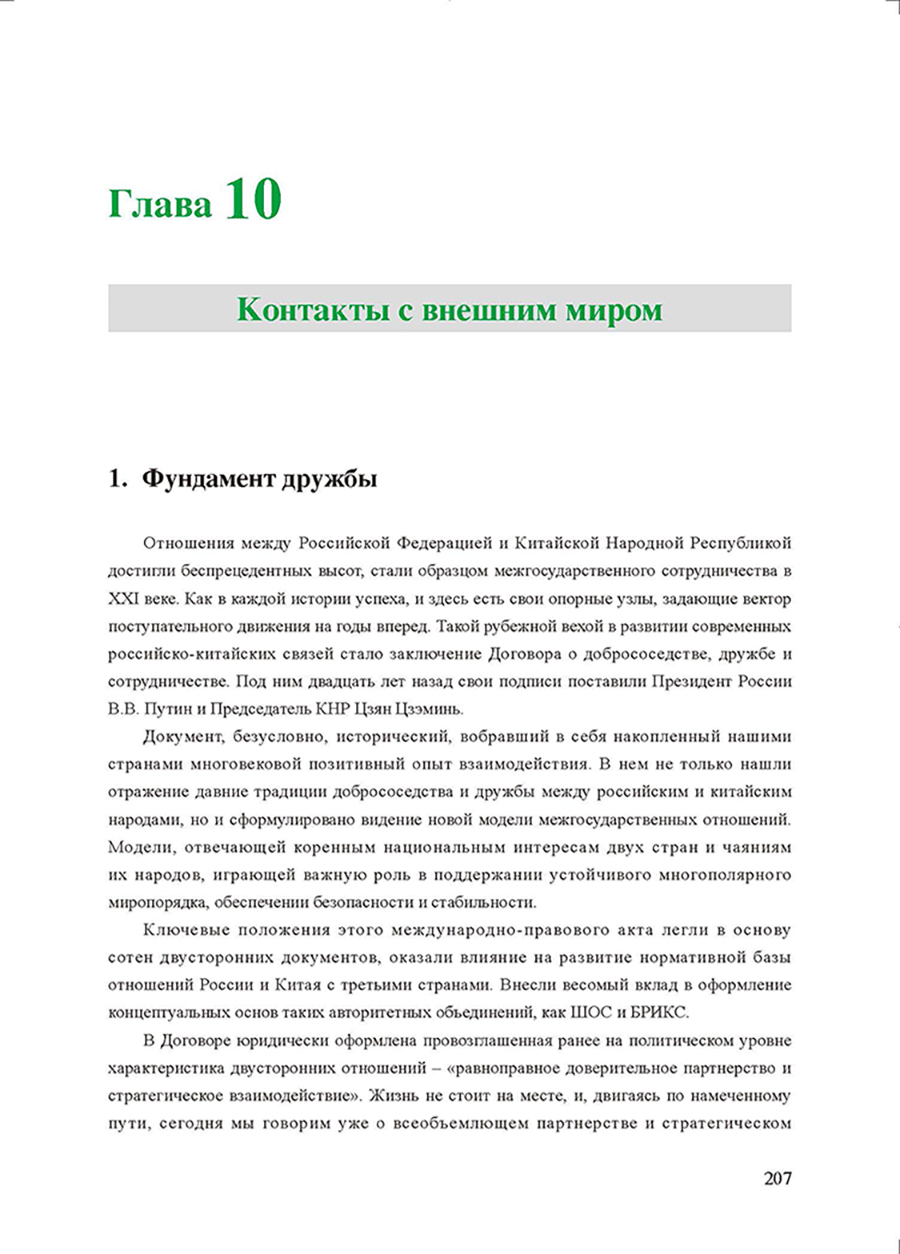 Глава 10

Контакты с внешним миром

1. Фундамент дружбы

Отношения между Российской Федерацией и Китайской Народной Республикой достигли беспрецедентных высот, стали образцом межгосударственного сотрудничества в XXI веке. Как в каждой истории успеха, и здесь есть свои опорные узлы, задающие вектор поступательного движения на годы вперед. Такой рубежной вехой в развитии современных российско-китайских связей стало заключение Договора о добрососедстве, дружбе и сотрудничестве. Под ним двадцать лет назад свои подписи поставили Президент России В.В. Путин и Председатель КНР Цзян Цзэминь.

Документ, безусловно, исторический, вобравший в себя накопленный нашими странами многовековой позитивный опыт взаимодействия. В нем не только нашли отражение давние традиции добрососедства и дружбы между российским и китайским народами, но и сформулировано видение новой модели межгосударственных отношений. Модели, отвечающей коренным национальным интересам двух стран и чаяниям их народов, играющей важную роль в поддержании устойчивого многополярного миропорядка, обеспечении безопасности и стабильности.

Ключевые положения этого международно-правового акта легли в основу сотен двусторонних документов, оказали влияние на развитие нормативной базы отношений России и Китая с третьими странами. Внесли весомый вклад в оформление концептуальных основ таких авторитетных объединений, как ШОС и БРИКС.

В Договоре юридически оформлена провозглашенная ранее на политическом уровне характеристика двусторонних отношений – «равноправное доверительное партнерство и стратегическое взаимодействие». Жизнь не стоит на месте, и, двигаясь по намеченному пути, сегодня мы говорим уже о всеобъемлющем партнерстве и стратегическом

207